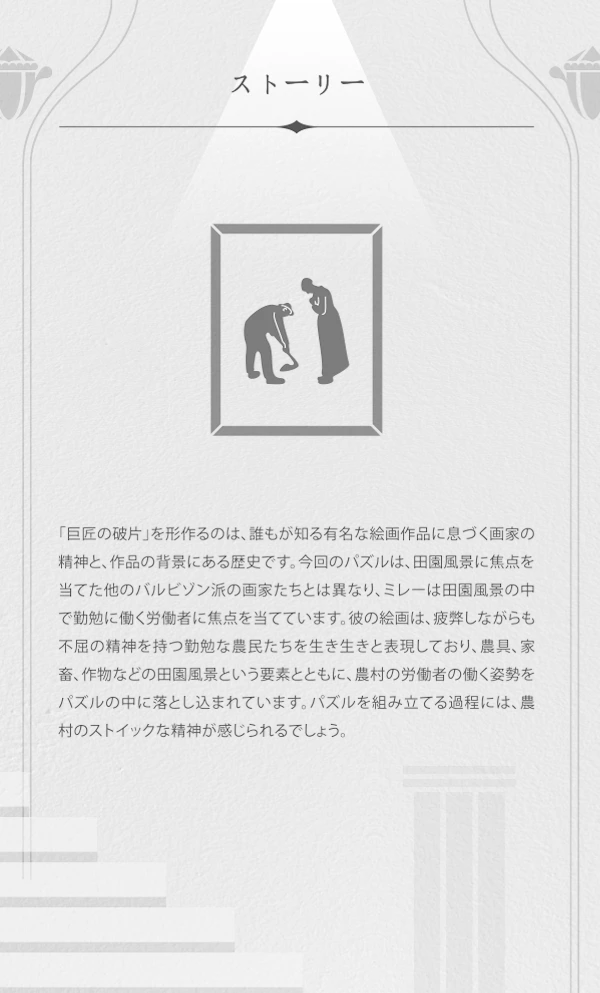 ストーリー

「巨匠の破片」を形作るのは、誰もが知る有名な絵画作品に息づく画家の精神と、作品の背景にある歴史です。今回のパズルは、田園風景に焦点を当てた他のバルビゾン派の画家たちとは異なり、ミレーは田園風景の中で勤勉に働く労働者に焦点を当てています。彼の絵画は、疲弊しながらも不屈の精神を持つ勤勉な農民たちを生き生きと表現しており、農具、家畜、作物などの田園風景という要素とともに、農村の労働者の働く姿勢をパズルの中に落とし込まれています。パズルを組み立てる過程には、農村のストイックな精神が感じられるでしょう。